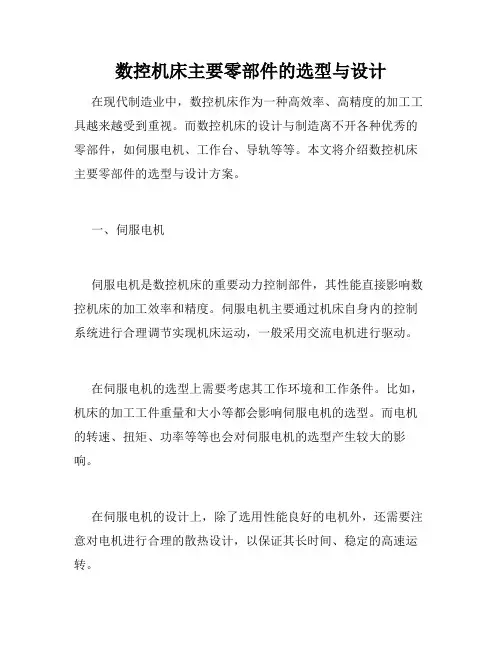 数控机床主要零部件的选型与设计

在现代制造业中，数控机床作为一种高效率、高精度的加工工具越来越受到重视。而数控机床的设计与制造离不开各种优秀的零部件，如伺服电机、工作台、导轨等等。本文将介绍数控机床主要零部件的选型与设计方案。

一、伺服电机

伺服电机是数控机床的重要动力控制部件，其性能直接影响数控机床的加工效率和精度。伺服电机主要通过机床自身内的控制系统进行合理调节实现机床运动，一般采用交流电机进行驱动。

在伺服电机的选型上需要考虑其工作环境和工作条件。比如，机床的加工工件重量和大小等都会影响伺服电机的选型。而电机的转速、扭矩、功率等等也会对伺服电机的选型产生较大的影响。

在伺服电机的设计上，除了选用性能良好的电机外，还需要注意对电机进行合理的散热设计，以保证其长时间、稳定的高速运转。